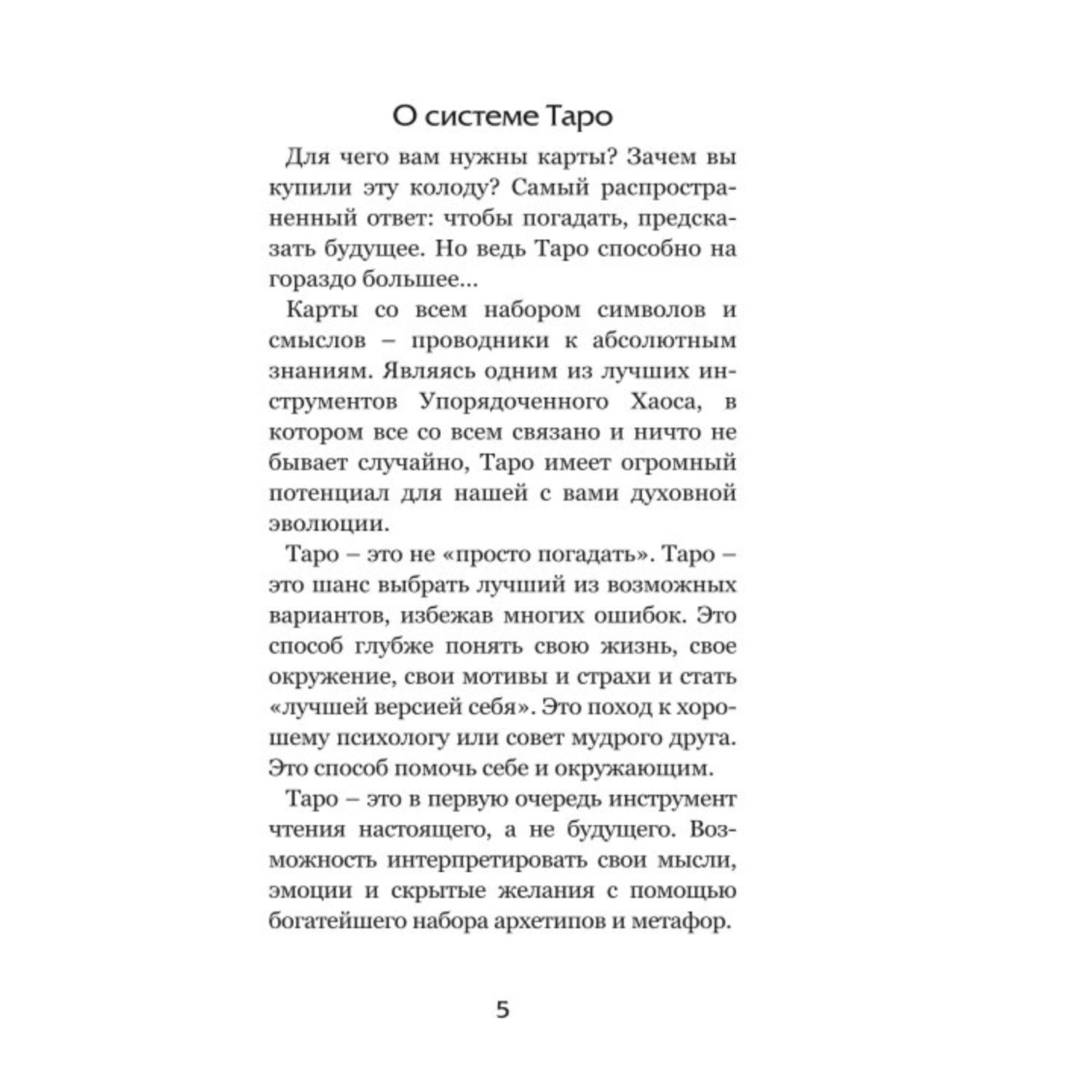 О системе Таро

Для чего вам нужны карты? Зачем вы купили эту колоду? Самый распространенный ответ: чтобы погадать, предсказать будущее. Но ведь Таро способно на гораздо большее…

Карты со всем набором символов и смыслов – проводники к абсолютным знаниям. Являясь одним из лучших инструментов Упорядоченного Хаоса, в котором все со всем связано и ничто не бывает случайно, Таро имеет огромный потенциал для нашей с вами духовной эволюции.

Таро – это не «просто погадать». Таро – это шанс выбрать лучший из возможных вариантов, избежав многих ошибок. Это способ глубже понять свою жизнь, свое окружение, свои мотивы и страхи и стать «лучшей версией себя». Это поход к хорошему психологу или совет мудрого друга. Это способ помочь себе и окружающим.

Таро – это в первую очередь инструмент чтения настоящего, а не будущего. Возможность интерпретировать свои мысли, эмоции и скрытые желания с помощью богатейшего набора архетипов и метафор.

5